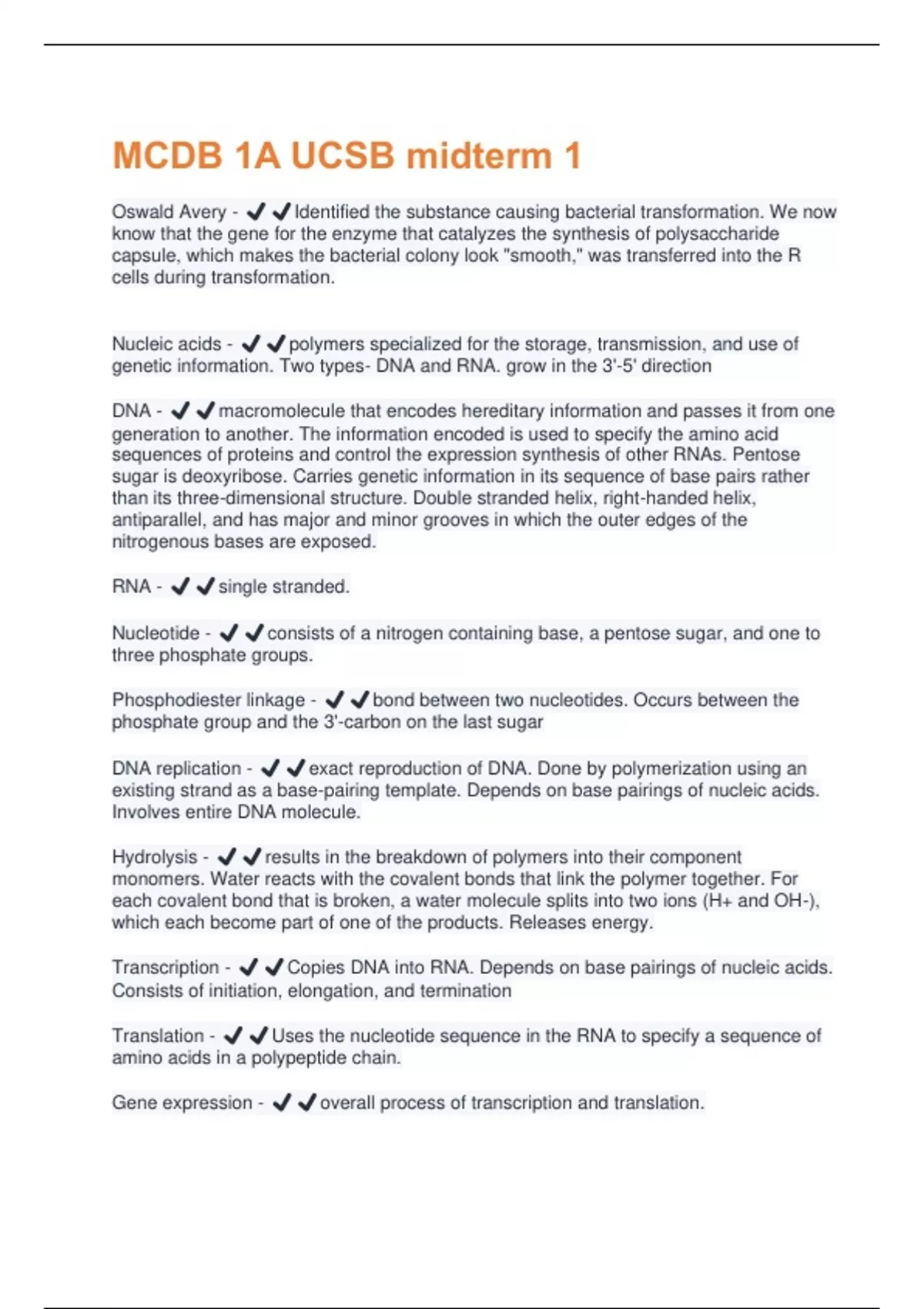 MCDB 1A UCSB midterm 1

Oswald Avery - ✔✔Identified the substance causing bacterial transformation. We now know that the gene for the enzyme that catalyzes the synthesis of polysaccharide capsule, which makes the bacterial colony look "smooth," was transferred into the R cells during transformation.

Nucleic acids - ✔✔polymers specialized for the storage, transmission, and use of genetic information. Two types- DNA and RNA. grow in the 3'-5' direction

DNA - ✔✔macromolecule that encodes hereditary information and passes it from one generation to another. The information encoded is used to specify the amino acid sequences of proteins and control the expression synthesis of other RNAs. Pentose sugar is deoxyribose. Carries genetic information in its sequence of base pairs rather than its three-dimensional structure. Double stranded helix, right-handed helix, antiparallel, and has major and minor grooves in which the outer edges of the nitrogenous bases are exposed.

RNA - ✔✔single stranded.

Nucleotide - ✔✔consists of a nitrogen containing base, a pentose sugar, and one to three phosphate groups.

Phosphodiester linkage - ✔✔bond between two nucleotides. Occurs between the phosphate group and the 3'-carbon on the last sugar

DNA replication - ✔✔exact reproduction of DNA. Done by polymerization using an existing strand as a base-pairing template. Depends on base pairings of nucleic acids. Involves entire DNA molecule.

Hydrolysis - ✔✔results in the breakdown of polymers into their component monomers. Water reacts with the covalent bonds that link the polymer together. For each covalent bond that is broken, a water molecule splits into two ions (H+ and OH-), which each become part of one of the products. Releases energy.

Transcription - ✔✔Copies DNA into RNA. Depends on base pairings of nucleic acids. Consists of initiation, elongation, and termination

Translation - ✔✔Uses the nucleotide sequence in the RNA to specify a sequence of amino acids in a polypeptide chain.

Gene expression - ✔✔overall process of transcription and translation.